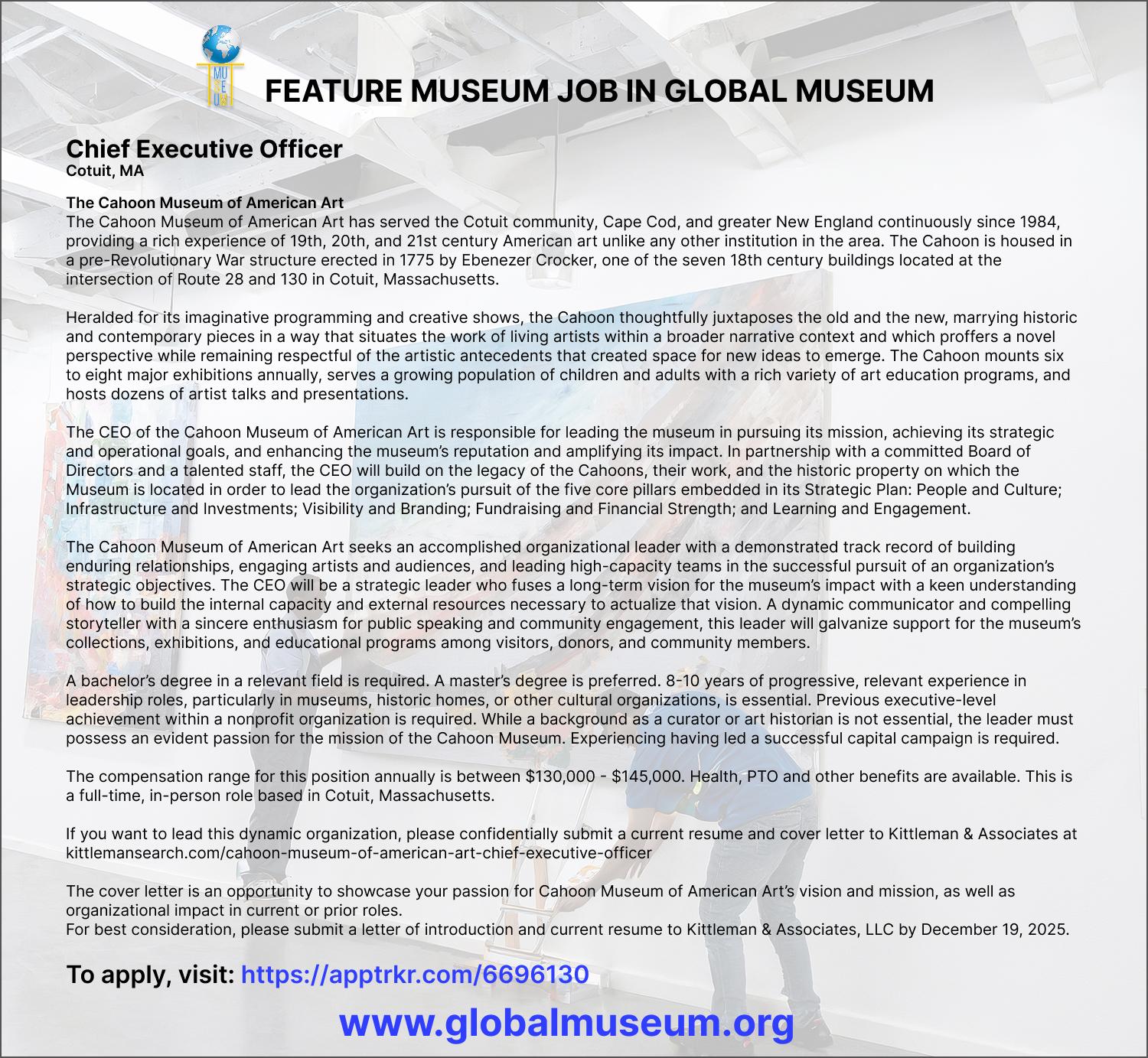 FEATURE MUSEUM JOB IN GLOBAL MUSEUM

Chief Executive Officer
Cotuit, MA

The Cahoon Museum of American Art
The Cahoon Museum of American Art has served the Cotuit community, Cape Cod, and greater New England continuously since 1984, providing a rich experience of 19th, 20th, and 21st century American art unlike any other institution in the area. The Cahoon is housed in a pre-Revolutionary War structure erected in 1775 by Ebenezer Crocker, one of the seven 18th century buildings located at the intersection of Route 28 and 130 in Cotuit, Massachusetts.

Heralded for its imaginative programming and creative shows, the Cahoon thoughtfully juxtaposes the old and the new, marrying historic and contemporary pieces in a way that situates the work of living artists within a broader narrative context and which proffers a novel perspective while remaining respectful of the artistic antecedents that created space for new ideas to emerge. The Cahoon mounts six to eight major exhibitions annually, serves a growing population of children and adults with a rich variety of art education programs, and hosts dozens of artist talks and presentations.

The CEO of the Cahoon Museum of American Art is responsible for leading the museum in pursuing its mission, achieving its strategic and operational goals, and enhancing the museum's reputation and amplifying its impact. In partnership with a committed Board of Directors and a talented staff, the CEO will build on the legacy of the Cahoons, their work, and the historic property on which the Museum is located in order to lead the organization's pursuit of the five core pillars embedded in its Strategic Plan: People and Culture; Infrastructure and Investments; Visibility and Branding; Fundraising and Financial Strength; and Learning and Engagement.

The Cahoon Museum of American Art seeks an accomplished organizational leader with a demonstrated track record of building enduring relationships, engaging artists and audiences, and leading high-capacity teams in the successful pursuit of an organization's strategic objectives. The CEO will be a strategic leader who fuses a long-term vision for the museum's impact with a keen understanding of how to build the internal capacity and external resources necessary to actualize that vision. A dynamic communicator and compelling storyteller with a sincere enthusiasm for public speaking and community engagement, this leader will galvanize support for the museum's collections, exhibitions, and educational programs among visitors, donors, and community members.

A bachelor's degree in a relevant field is required. A master's degree is preferred. 8-10 years of progressive, relevant experience in leadership roles, particularly in museums, historic homes, or other cultural organizations, is essential. Previous executive-level achievement within a nonprofit organization is required. While a background as a curator or art historian is not essential, the leader must possess an evident passion for the mission of the Cahoon Museum. Experiencing having led a successful capital campaign is required.

The compensation range for this position annually is between $130,000 - $145,000. Health, PTO and other benefits are available. This is a full-time, in-person role based in Cotuit, Massachusetts.

If you want to lead this dynamic organization, please confidentially submit a current resume and cover letter to Kittleman & Associates at kittlemansearch.com/cahoon-museum-of-american-art-chief-executive-officer

The cover letter is an opportunity to showcase your passion for Cahoon Museum of American Art's vision and mission, as well as organizational impact in current or prior roles.
For best consideration, please submit a letter of introduction and current resume to Kittleman & Associates, LLC by December 19, 2025.

To apply, visit: https://apptrkr.com/6696130

www.globalmuseum.org